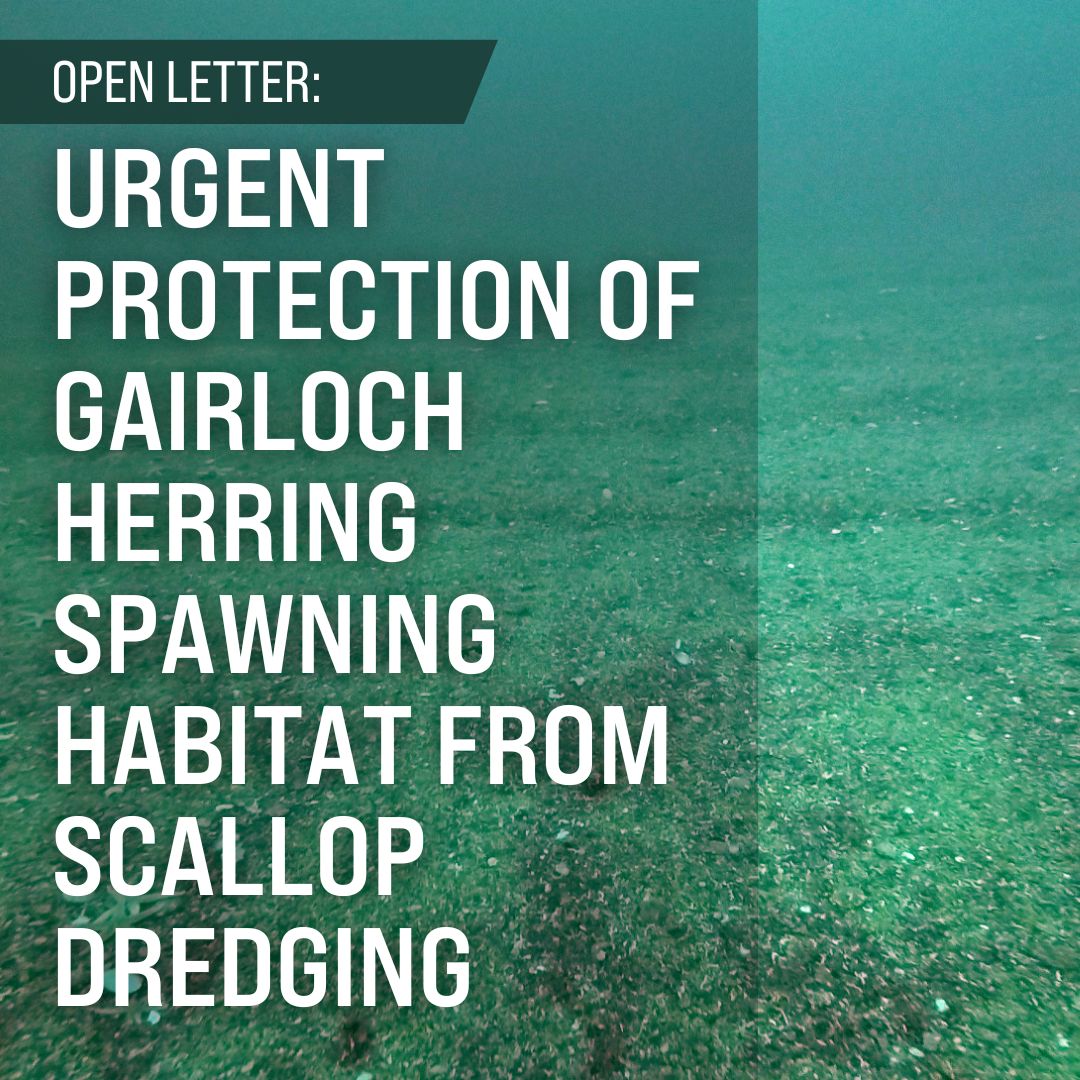 OPEN LETTER:

URGENT PROTECTION OF GAIRLOCH HERRING SPAWNING HABITAT FROM SCALLOP DREDGING